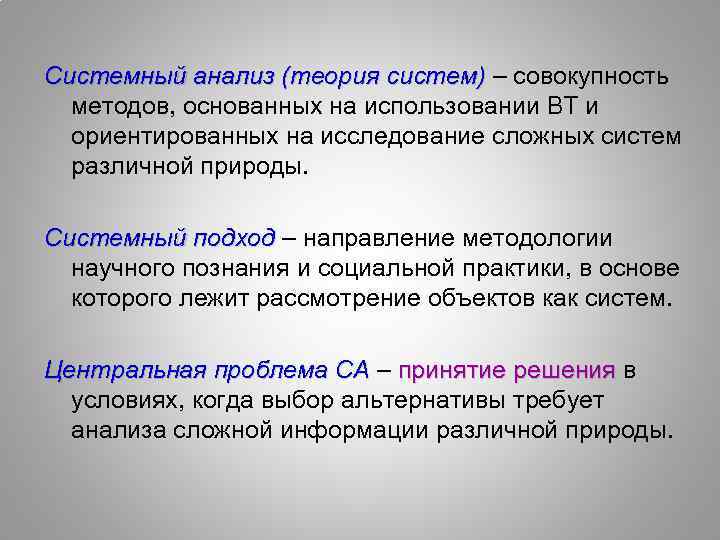 Системный анализ (теория систем) – совокупность методов, основанных на использовании ВТ и ориентированных на исследование сложных систем различной природы.

Системный подход – направление методологии научного познания и социальной практики, в основе которого лежит рассмотрение объектов как систем.

Центральная проблема СА – принятие решения в условиях, когда выбор альтернативы требует анализа сложной информации различной природы.